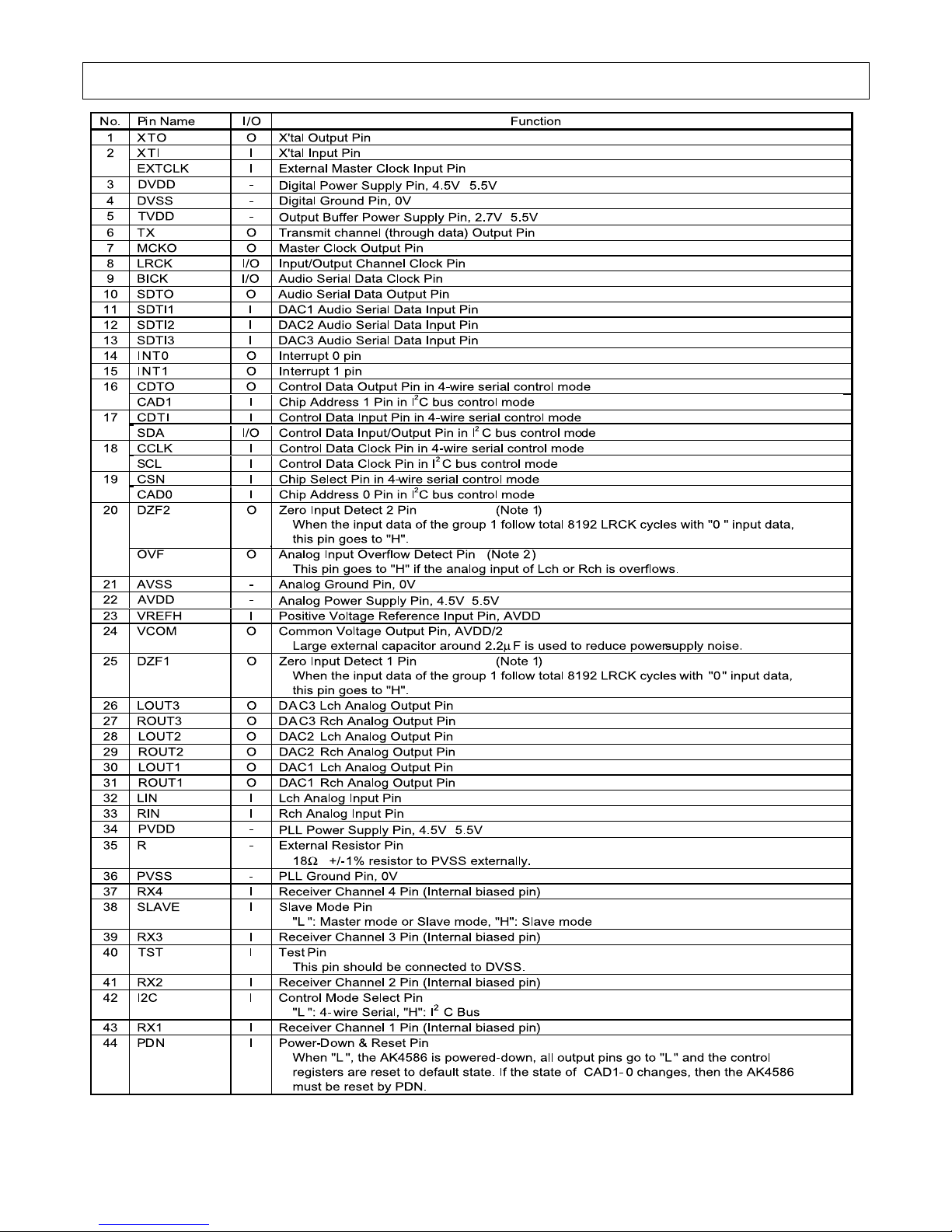 | No. | Pin Name | I/O | Function |
|---|---|---|---|
| 1 | XTO | O | X'tal Output Pin |
| 2 | XTI | I | X'tal Input Pin |
| | EXTCLK | I | External Master Clock Input Pin |
| 3 | DVDD | - | Digital Power Supply Pin, 4.5V 5.5V |
| 4 | DVSS | - | Digital Ground Pin, 0V |
| 5 | TVDD | - | Output Buffer Power Supply Pin, 2.7V 5.5V |
| 6 | TX | O | Transmit channel (through data) Output Pin |
| 7 | MCKO | O | Master Clock Output Pin |
| 8 | LRCK | I/O | Input/Output Channel Clock Pin |
| 9 | BICK | I/O | Audio Serial Data Clock Pin |
| 10 | SDTO | O | Audio Serial Data Output Pin |
| 11 | SDTI1 | I | DAC1 Audio Serial Data Input Pin |
| 12 | SDTI2 | I | DAC2 Audio Serial Data Input Pin |
| 13 | SDTI3 | I | DAC3 Audio Serial Data Input Pin |
| 14 | INT0 | O | Interrupt 0 pin |
| 15 | INT1 | O | Interrupt 1 pin |
| 16 | CDTO | O | Control Data Output Pin in 4-wire serial control mode |
| | CAD1 | I | Chip Address 1 Pin in $I^2C$ bus control mode |
| 17 | CDTI | I | Control Data Input Pin in 4-wire serial control mode |
| | SDA | I/O | Control Data Input/Output Pin in $I^2C$ bus control mode |
| 18 | CCLK | I | Control Data Clock Pin in 4-wire serial control mode |
| | SCL | I | Control Data Clock Pin in $I^2C$ bus control mode |
| 19 | CSN | I | Chip Select Pin in 4-wire serial control mode |
| | CAD0 | I | Chip Address 0 Pin in $I^2C$ bus control mode |
| 20 | DZF2 | O | Zero Input Detect 2 Pin (Note 1) When the input data of the group 1 follow total 8192 LRCK cycles with "0 " input data, this pin goes to "H". |
| | OVF | O | Analog Input Overflow Detect Pin (Note 2) This pin goes to "H" if the analog input of Lch or Rch is overflows. |
| 21 | AVSS | - | Analog Ground Pin, 0V |
| 22 | AVDD | - | Analog Power Supply Pin, 4.5V 5.5V |
| 23 | VREFH | I | Positive Voltage Reference Input Pin, AVDD |
| 24 | VCOM | O | Common Voltage Output Pin, AVDD/2 Large external capacitor around 2.2µF is used to reduce powersupply noise. |
| 25 | DZF1 | O | Zero Input Detect 1 Pin (Note 1) When the input data of the group 1 follow total 8192 LRCK cycles with "0" input data, this pin goes to "H". |
| 26 | LOUT3 | O | DAC3 Lch Analog Output Pin |
| 27 | ROUT3 | O | DAC3 Rch Analog Output Pin |
| 28 | LOUT2 | O | DAC2 Lch Analog Output Pin |
| 29 | ROUT2 | O | DAC2 Rch Analog Output Pin |
| 30 | LOUT1 | O | DAC1 Lch Analog Output Pin |
| 31 | ROUT1 | O | DAC1 Rch Analog Output Pin |
| 32 | LIN | I | Lch Analog Input Pin |
| 33 | RIN | I | Rch Analog Input Pin |
| 34 | PVDD | - | PLL Power Supply Pin, 4.5V 5.5V |
| 35 | R | - | External Resistor Pin 18Ω +/-1% resistor to PVSS externally. |
| 36 | PVSS | - | PLL Ground Pin, 0V |
| 37 | RX4 | I | Receiver Channel 4 Pin (Internal biased pin) |
| 38 | SLAVE | I | Slave Mode Pin "L": Master mode or Slave mode, "H": Slave mode |
| 39 | RX3 | I | Receiver Channel 3 Pin (Internal biased pin) |
| 40 | TST | I | Test Pin This pin should be connected to DVSS. |
| 41 | RX2 | I | Receiver Channel 2 Pin (Internal biased pin) |
| 42 | I2C | I | Control Mode Select Pin "L": 4-wire Serial, "H": $I^2C$ Bus |
| 43 | RX1 | I | Receiver Channel 1 Pin (Internal biased pin) |
| 44 | PDN | I | Power-Down & Reset Pin When "L", the AK4586 is powered-down, all output pins go to "L" and the control registers are reset to default state. If the state of CAD1-0 changes, then the AK4586 must be reset by PDN. |